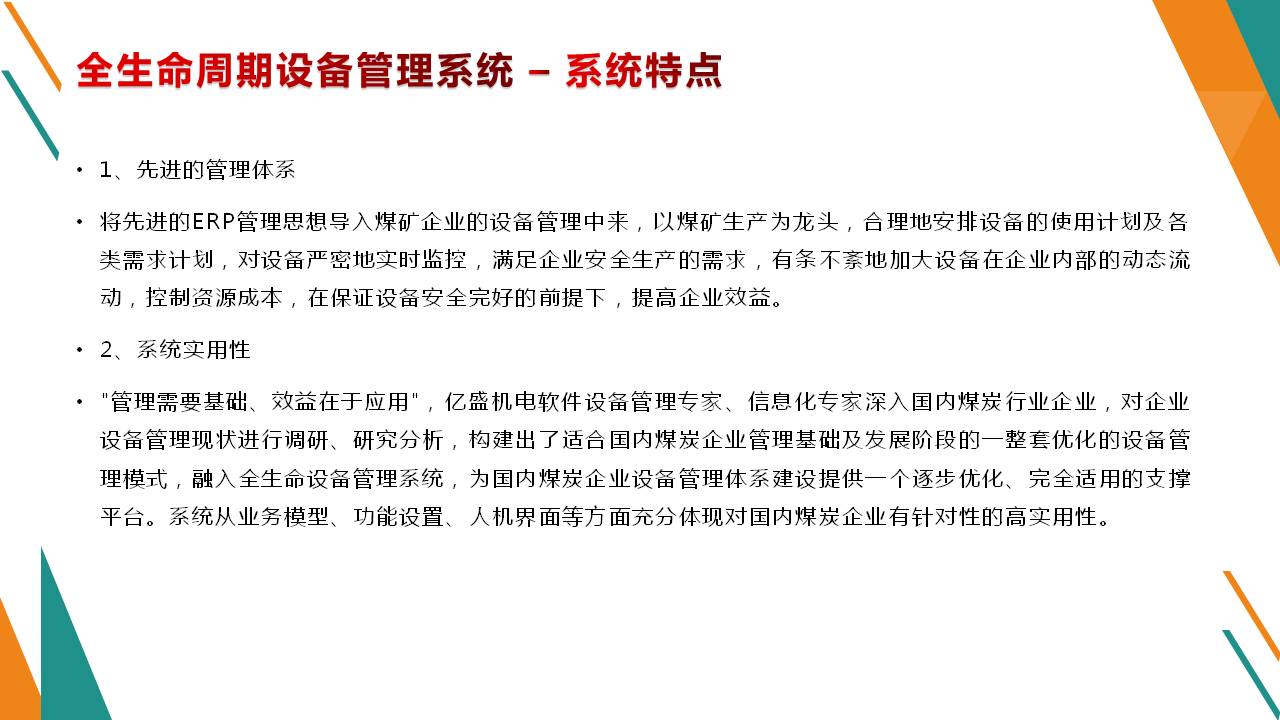 全生命周期设备管理系统 – 系统特点

• 1、先进的管理体系

• 将先进的ERP管理思想导入煤矿企业的设备管理中来，以煤矿生产为龙头，合理地安排设备的使用计划及各类需求计划，对设备严密地实时监控，满足企业安全生产的需求，有条不紊地加大设备在企业内部的动态流动，控制资源成本，在保证设备安全完好的前提下，提高企业效益。

• 2、系统实用性

• "管理需要基础、效益在于应用"，亿盛机电软件设备管理专家、信息化专家深入国内煤炭行业企业，对企业设备管理现状进行调研、研究分析，构建出了适合国内煤炭企业管理基础及发展阶段的一整套优化的设备管理模式，融入全生命设备管理系统，为国内煤炭企业设备管理体系建设提供一个逐步优化、完全适用的支撑平台。系统从业务模型、功能设置、人机界面等方面充分体现对国内煤炭企业有针对性的高实用性。